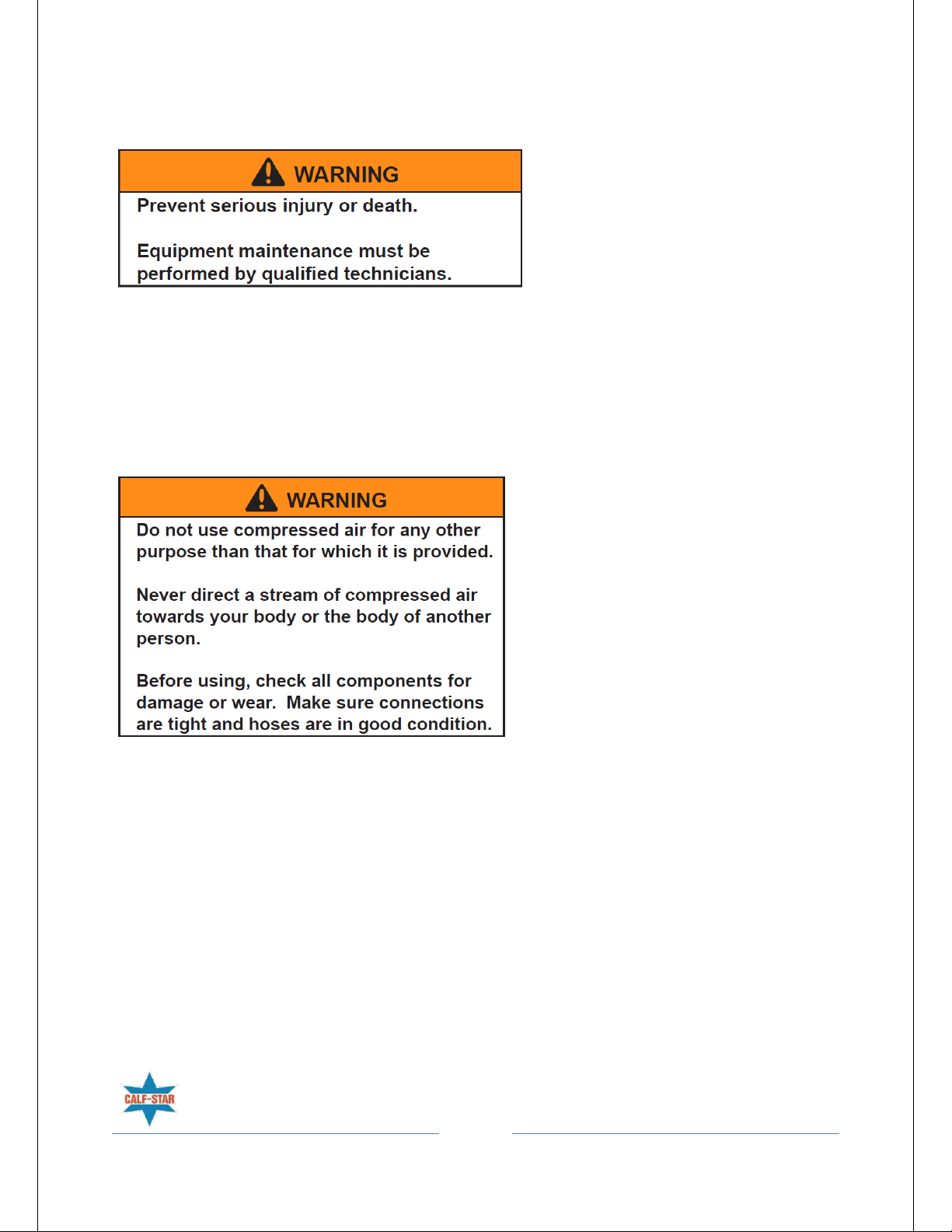 WARNING

Prevent serious injury or death.

Equipment maintenance must be performed by qualified technicians.

WARNING

Do not use compressed air for any other purpose than that for which it is provided.

Never direct a stream of compressed air towards your body or the body of another person.

Before using, check all components for damage or wear. Make sure connections are tight and hoses are in good condition.

CALF-STAR